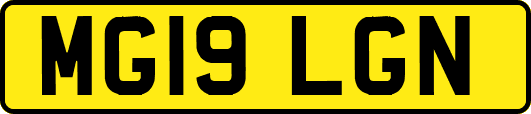 MG19 LGN